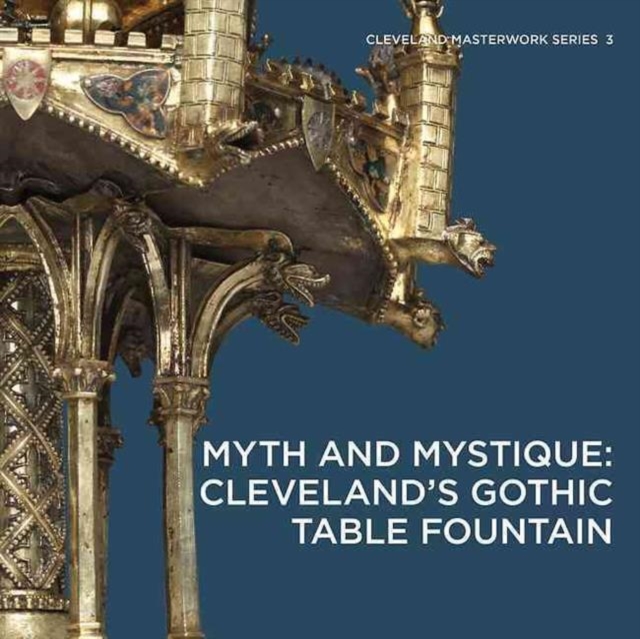 CLEVELAND MASTERWORK SERIES 3

MYTH AND MYSTIQUE: CLEVELAND'S GOTHIC TABLE FOUNTAIN